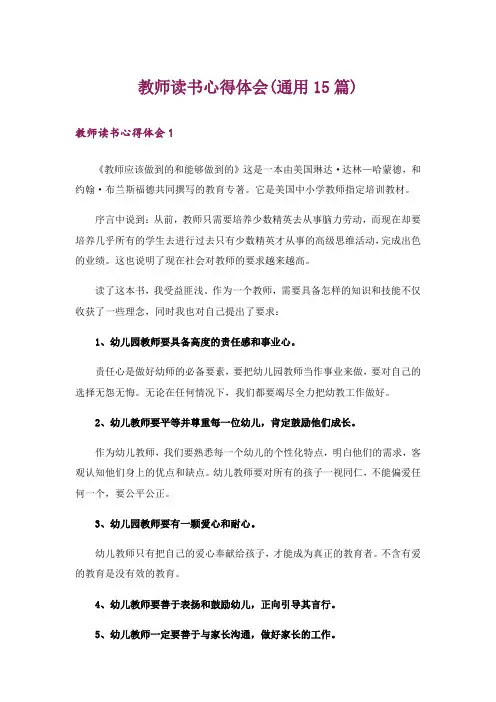 教师读书心得体会(通用 15 篇)

教师读书心得体会 1

《教师应该做到的和能够做到的》这是一本由美国琳达·达林—哈蒙德，和约翰·布兰斯福德共同撰写的教育专著。它是美国中小学教师指定培训教材。

序言中说到：从前，教师只需要培养少数精英去从事脑力劳动，而现在却要培养几乎所有的学生去进行过去只有少数精英才从事的高级思维活动，完成出色的业绩。这也说明了现在社会对教师的要求越来越高。

读了这本书，我受益匪浅。作为一个教师，需要具备怎样的知识和技能不仅收获了一些理念，同时我也对自己提出了要求：

1、幼儿园教师要具备高度的责任感和事业心。

责任心是做好幼师的必备要素，要把幼儿园教师当作事业来做，要对自己的选择无怨无悔。无论在任何情况下，我们都要竭尽全力把幼教工作做好。

2、幼儿教师要平等并尊重每一位幼儿，肯定鼓励他们成长。

作为幼儿教师，我们要熟悉每一个幼儿的个性化特点，明白他们的需求，客观认知他们身上的优点和缺点。幼儿教师要对所有的孩子一视同仁，不能偏爱任何一个，要公平公正。

3、幼儿园教师要有一颗爱心和耐心。

幼儿教师只有把自己的爱心奉献给孩子，才能成为真正的教育者。不含有爱的教育是没有效的教育。

4、幼儿教师要善于表扬和鼓励幼儿，正向引导其言行。

5、幼儿教师一定要善于与家长沟通，做好家长的工作。